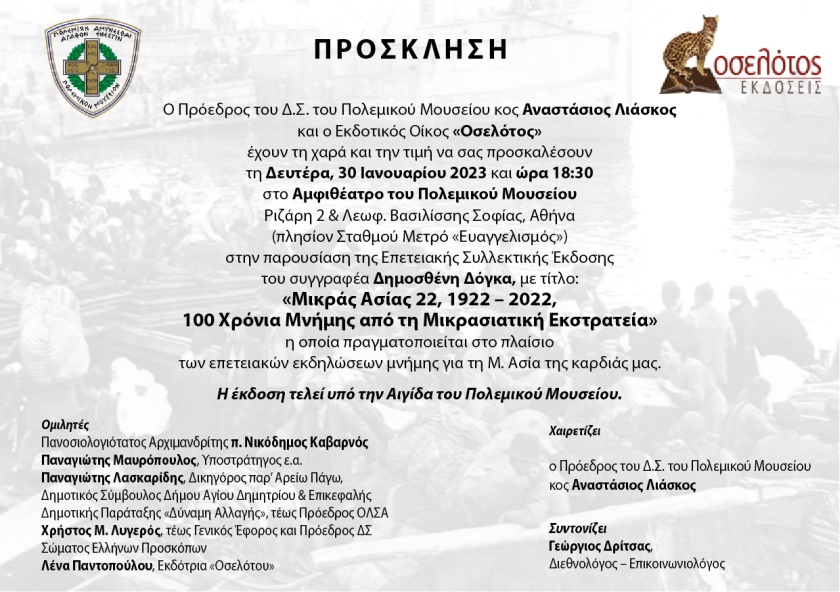 ΠΡΟΣΚΛΗΣΗ

οσελότος
ΕΚΔΟΣΕΙΣ

Ο Πρόεδρος του Δ.Σ. του Πολεμικού Μουσείου κος Αναστάσιος Λιάσκος
και ο Εκδοτικός Οίκος «Οσελότος»
έχουν τη χαρά και την τιμή να σας προσκαλέσουν
τη Δευτέρα, 30 Ιανουαρίου 2023 και ώρα 18:30
στο Αμφιθέατρο του Πολεμικού Μουσείου
Ριζάρη 2 & Λεωφ. Βασιλίσσης Σοφίας, Αθήνα
(πλησίον Σταθμού Μετρό «Ευαγγελισμός»)
στην παρουσίαση της Επετειακής Συλλεκτικής Έκδοσης
του συγγραφέα Δημοσθένη Δόγκα, με τίτλο:
«Μικράς Ασίας 22, 1922 – 2022,
100 Χρόνια Μνήμης από τη Μικρασιατική Εκστρατεία»
η οποία πραγματοποιείται στο πλαίσιο
των επετειακών εκδηλώσεων μνήμης για τη Μ. Ασία της καρδιάς μας.

Η έκδοση τελεί υπό την Αιγίδα του Πολεμικού Μουσείου.

Ομιλητές
Πανοσιολογιότατος Αρχιμανδρίτης π. Νικόδημος Καβαρνός
Παναγιώτης Μαυρόπουλος, Υποστράτηγος ε.α.
Παναγιώτης Λασκαρίδης, Δικηγόρος παρ' Αρείω Πάγω, Δημοτικός Σύμβουλος Δήμου Αγίου Δημητρίου & Επικεφαλής Δημοτικής Παράταξης «Δύναμη Αλλαγής», τέως Πρόεδρος ΟΛΣΑ
Χρήστος Μ. Λυγερός, τέως Γενικός Έφορος και Πρόεδρος ΔΣ Σώματος Ελλήνων Προσκόπων
Λένα Παντοπούλου, Εκδότρια «Οσελότου»

Χαιρετίζει
ο Πρόεδρος του Δ.Σ. του Πολεμικού Μουσείου
κος Αναστάσιος Λιάσκος

Συντονίζει
Γεώργιος Δρίτσας,
Διεθνολόγος – Επικοινωνιολόγος